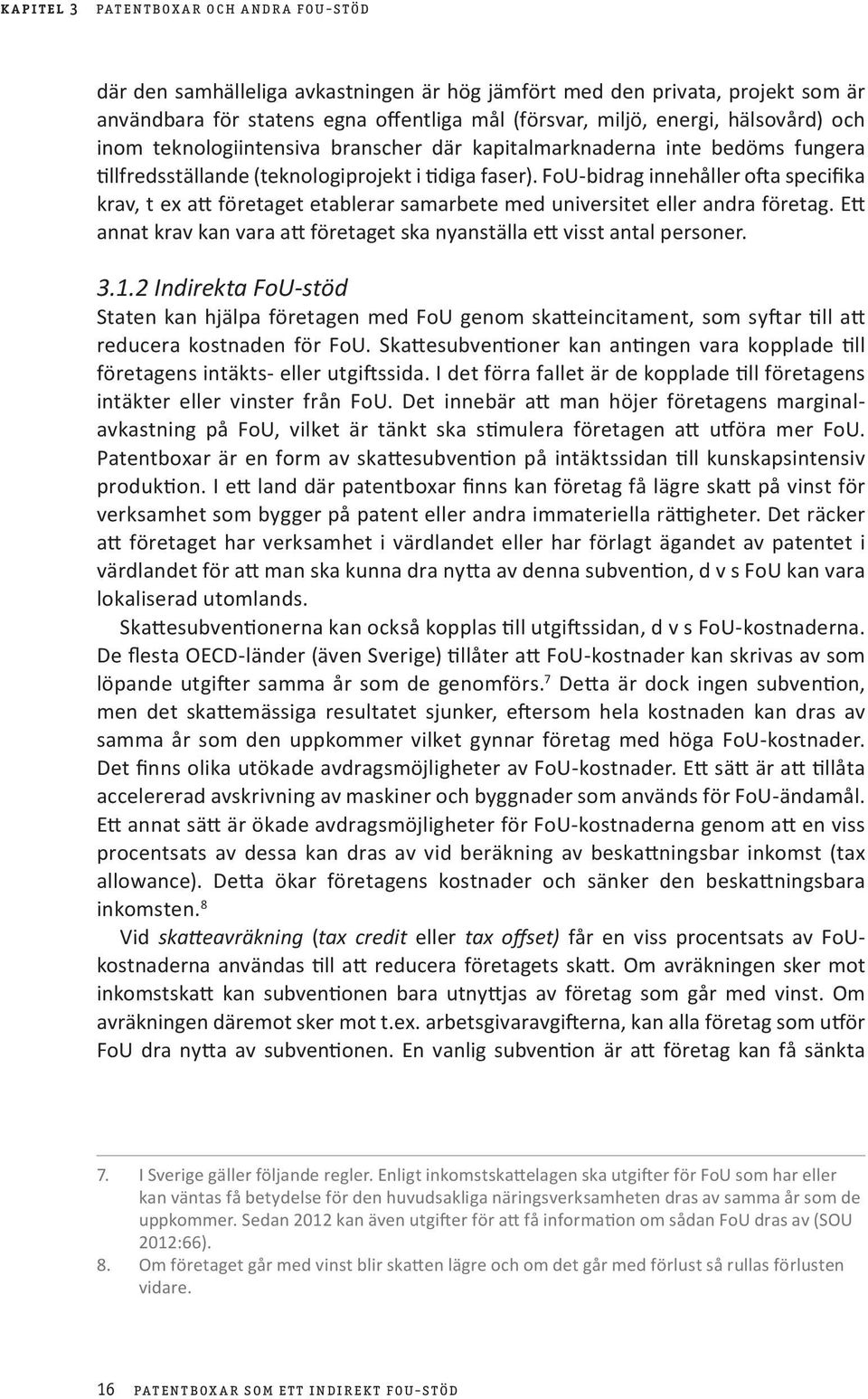 KAPITEL 3 PATENTBOXAR OCH ANDRA FOU-STÖD

där den samhälleliga avkastningen är hög jämfört med den privata, projekt som är användbara för statens egna offentliga mål (försvar, miljö, energi, hälsovård) och inom teknologiintensiva branscher där kapitalmarknaderna inte bedöms fungera tillfredsställande (teknologiprojekt i tidiga faser). FoU-bidrag innehåller ofta specifika krav, t ex att företaget etablerar samarbete med universitet eller andra företag. Ett annat krav kan vara att företaget ska nyanställa ett visst antal personer.

3.1.2 Indirekta FoU-stöd

Staten kan hjälpa företagen med FoU genom skatteincitament, som syftar till att reducera kostnaden för FoU. Skattesubventioner kan antingen vara kopplade till företagens intäkts- eller utgiftssida. I det förra fallet är de kopplade till företagens intäkter eller vinster från FoU. Det innebär att man höjer företagens marginalavkastning på FoU, vilket är tänkt ska stimulera företagen att utföra mer FoU. Patentboxar är en form av skattesubvention på intäktssidan till kunskapsintensiv produktion. I ett land där patentboxar finns kan företag få lägre skatt på vinst för verksamhet som bygger på patent eller andra immateriella rättigheter. Det räcker att företaget har verksamhet i värdlandet eller har förlagt ägandet av patentet i värdlandet för att man ska kunna dra nytta av denna subvention, d v s FoU kan vara lokaliserad utomlands.

Skattesubventionerna kan också kopplas till utgiftssidan, d v s FoU-kostnaderna. De flesta OECD-länder (även Sverige) tillåter att FoU-kostnader kan skrivas av som löpande utgifter samma år som de genomförs.$^7$ Detta är dock ingen subvention, men det skattemässiga resultatet sjunker, eftersom hela kostnaden kan dras av samma år som den uppkommer vilket gynnar företag med höga FoU-kostnader. Det finns olika utökade avdragsmöjligheter av FoU-kostnader. Ett sätt är att tillåta accelererad avskrivning av maskiner och byggnader som används för FoU-ändamål. Ett annat sätt är ökade avdragsmöjligheter för FoU-kostnaderna genom att en viss procentsats av dessa kan dras av vid beräkning av beskattningsbar inkomst (tax allowance). Detta ökar företagens kostnader och sänker den beskattningsbara inkomsten.$^8$

Vid skatteavräkning (tax credit eller tax offset) får en viss procentsats av FoU-kostnaderna användas till att reducera företagets skatt. Om avräkningen sker mot inkomstskatt kan subventionen bara utnyttjas av företag som går med vinst. Om avräkningen däremot sker mot t.ex. arbetsgivaravgifterna, kan alla företag som utför FoU dra nytta av subventionen. En vanlig subvention är att företag kan få sänkta

7. I Sverige gäller följande regler. Enligt inkomstskattelagen ska utgifter för FoU som har eller kan väntas få betydelse för den huvudsakliga näringsverksamheten dras av samma år som de uppkommer. Sedan 2012 kan även utgifter för att få information om sådan FoU dras av (SOU 2012:66).
8. Om företaget går med vinst blir skatten lägre och om det går med förlust så rullas förlusten vidare.

16 PATENTBOXAR SOM ETT INDIREKT FOU-STÖD